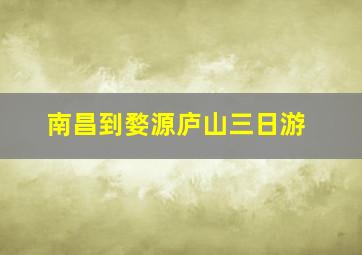 南昌到婺源庐山三日游